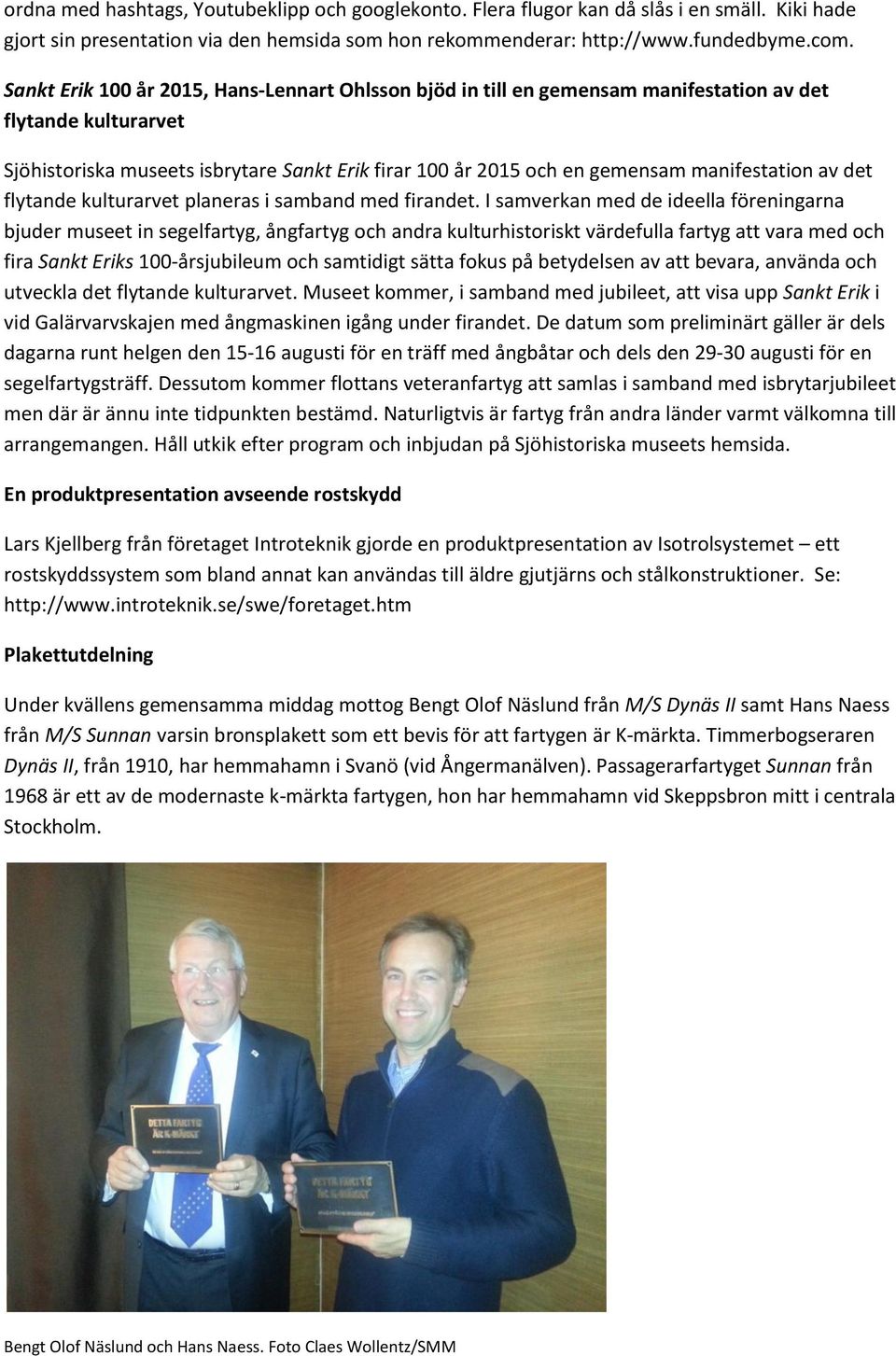 ordna med hashtags, Youtubeklipp och googlekonto. Flera flugor kan då slås i en smäll. Kiki hade gjort sin presentation via den hemsida som hon rekommenderar: http://www.fundedbyme.com.

Sankt Erik 100 år 2015, Hans-Lennart Ohlsson bjöd in till en gemensam manifestation av det flytande kulturarvet

Sjöhistoriska museets isbrytare Sankt Erik firar 100 år 2015 och en gemensam manifestation av det flytande kulturarvet planeras i samband med firandet. I samverkan med de ideella föreningarna bjuder museet in segelfartyg, ångfartyg och andra kulturhistoriskt värdefulla fartyg att vara med och fira Sankt Eriks 100-årsjubileum och samtidigt sätta fokus på betydelsen av att bevara, använda och utveckla det flytande kulturarvet. Museet kommer, i samband med jubileet, att visa upp Sankt Erik i vid Galärvarvskajen med ångmaskinen igång under firandet. De datum som preliminärt gäller är dels dagarna runt helgen den 15-16 augusti för en träff med ångbåtar och dels den 29-30 augusti för en segelfartygsträff. Dessutom kommer flottans veteranfartyg att samlas i samband med isbrytarjubileet men där är ännu inte tidpunkten bestämd. Naturligtvis är fartyg från andra länder varmt välkomna till arrangemangen. Håll utkik efter program och inbjudan på Sjöhistoriska museets hemsida.

En produktpresentation avseende rostskydd

Lars Kjellberg från företaget Introteknik gjorde en produktpresentation av Isotrolsystemet – ett rostskyddssystem som bland annat kan användas till äldre gjutjärns och stålkonstruktioner. Se: http://www.introteknik.se/swe/foretaget.htm

Plakettutdelning

Under kvällens gemensamma middag mottog Bengt Olof Näslund från M/S Dynäs II samt Hans Naess från M/S Sunnan varsin bronsplakett som ett bevis för att fartygen är K-märkta. Timmerbogseraren Dynäs II, från 1910, har hemmahamn i Svanö (vid Ångermanälven). Passagerarfartyget Sunnan från 1968 är ett av de modernaste k-märkta fartygen, hon har hemmahamn vid Skeppsbron mitt i centrala Stockholm.

DETTA FARTYG ÄR K-MÄRKT

DETTA FARTYG ÄR K-MÄRKT

Bengt Olof Näslund och Hans Naess. Foto Claes Wollentz/SMM